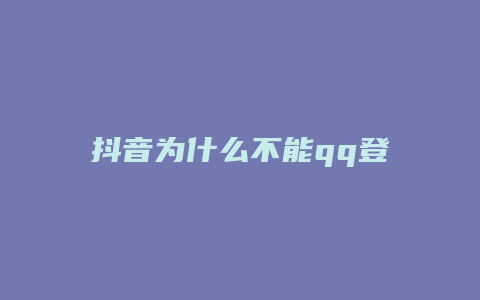 抖音为什么不能qq登